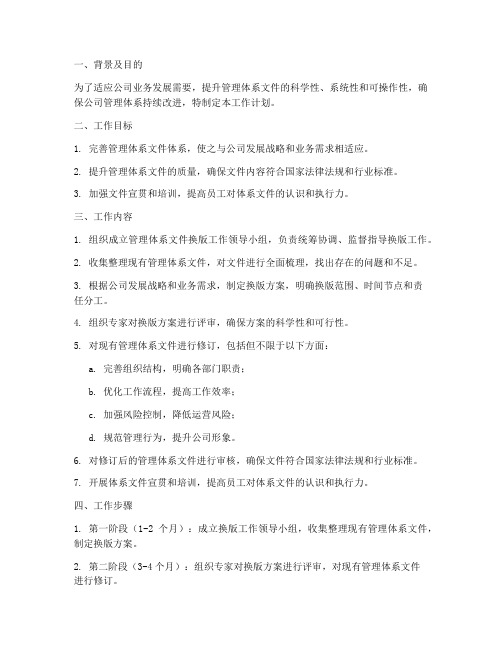 一、背景及目的

为了适应公司业务发展需要，提升管理体系文件的科学性、系统性和可操作性，确保公司管理体系持续改进，特制定本工作计划。

二、工作目标

1. 完善管理体系文件体系，使之与公司发展战略和业务需求相适应。

2. 提升管理体系文件的质量，确保文件内容符合国家法律法规和行业标准。

3. 加强文件宣贯和培训，提高员工对体系文件的认识和执行力。

三、工作内容

1. 组织成立管理体系文件换版工作领导小组，负责统筹协调、监督指导换版工作。

2. 收集整理现有管理体系文件，对文件进行全面梳理，找出存在的问题和不足。

3. 根据公司发展战略和业务需求，制定换版方案，明确换版范围、时间节点和责任分工。

4. 组织专家对换版方案进行评审，确保方案的科学性和可行性。

5. 对现有管理体系文件进行修订，包括但不限于以下方面：

a. 完善组织结构，明确各部门职责；

b. 优化工作流程，提高工作效率；

c. 加强风险控制，降低运营风险；

d. 规范管理行为，提升公司形象。

6. 对修订后的管理体系文件进行审核，确保文件符合国家法律法规和行业标准。

7. 开展体系文件宣贯和培训，提高员工对体系文件的认识和执行力。

四、工作步骤

1. 第一阶段（1-2 个月）：成立换版工作领导小组，收集整理现有管理体系文件，制定换版方案。

2. 第二阶段（3-4 个月）：组织专家对换版方案进行评审，对现有管理体系文件进行修订。